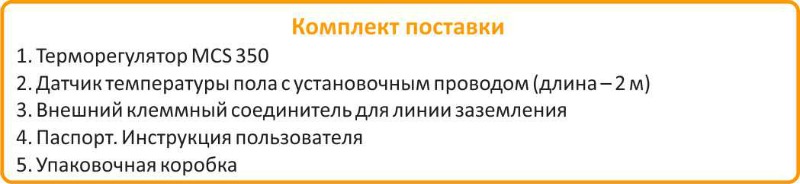 Комплект поставки

1. Терморегулятор MCS 350
2. Датчик температуры пола с установочным проводом (длина – 2 м)
3. Внешний клеммный соединитель для линии заземления
4. Паспорт. Инструкция пользователя
5. Упаковочная коробка